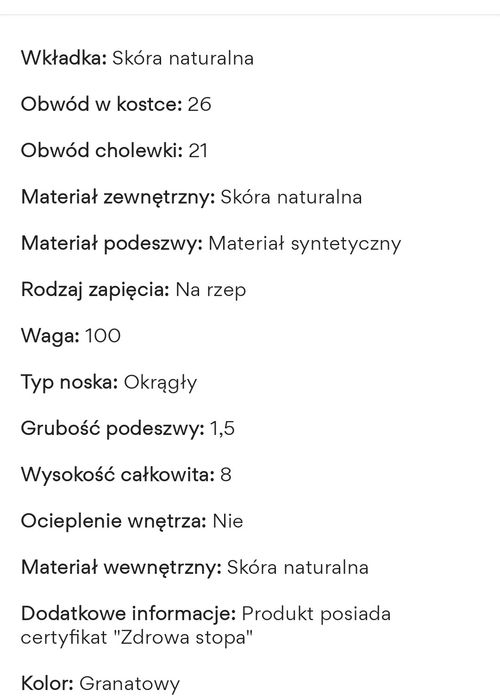 Wkładka: Skóra naturalna

Obwód w kostce: 26

Obwód cholewki: 21

Materiał zewnętrzny: Skóra naturalna

Materiał podeszwy: Materiał syntetyczny

Rodzaj zapięcia: Na rzep

Waga: 100

Typ noska: Okrągły

Grubość podeszwy: 1,5

Wysokość całkowita: 8

Ocieplenie wnętrza: Nie

Materiał wewnętrzny: Skóra naturalna

Dodatkowe informacje: Produkt posiada certyfikat "Zdrowa stopa"

Kolor: Granatowy